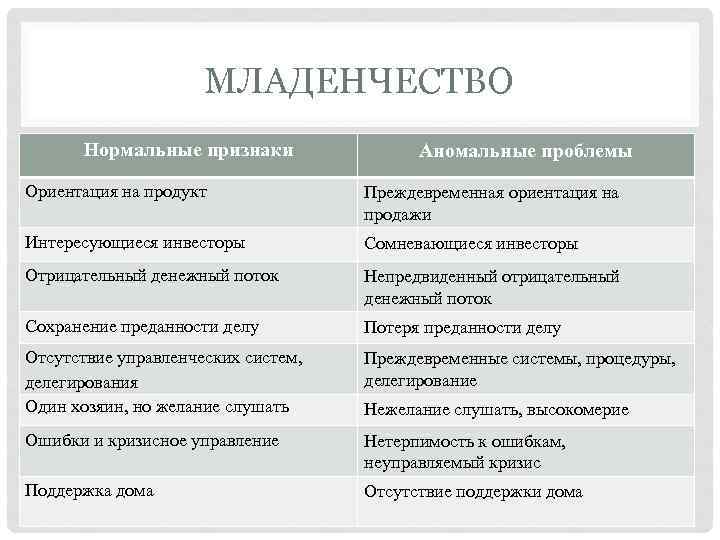 МЛАДЕНЧЕСТВО

| Нормальные признаки | Аномальные проблемы |
|---|---|
| Ориентация на продукт | Преждевременная ориентация на продажи |
| Интересующиеся инвесторы | Сомневающиеся инвесторы |
| Отрицательный денежный поток | Непредвиденный отрицательный денежный поток |
| Сохранение преданности делу | Потеря преданности делу |
| Отсутствие управленческих систем, делегирования | Преждевременные системы, процедуры, делегирование |
| Один хозяин, но желание слушать | Нежелание слушать, высокомерие |
| Ошибки и кризисное управление | Нетерпимость к ошибкам, неуправляемый кризис |
| Поддержка дома | Отсутствие поддержки дома |